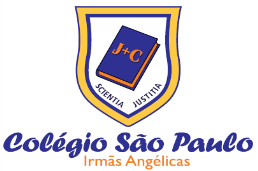 J+C

SCIENTIA JUSTITIA

Colégio São Paulo
Irmãs Angélicas